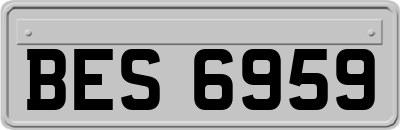 BES 6959